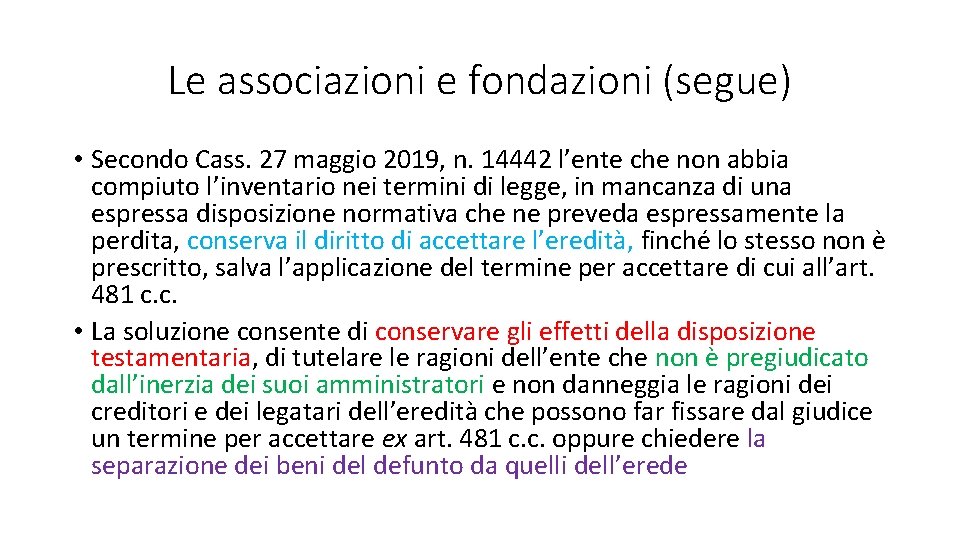 Le associazioni e fondazioni (segue)

• Secondo Cass. 27 maggio 2019, n. 14442 l’ente che non abbia compiuto l’inventario nei termini di legge, in mancanza di una espressa disposizione normativa che ne preveda espressamente la perdita, conserva il diritto di accettare l’eredità, finché lo stesso non è prescritto, salva l’applicazione del termine per accettare di cui all’art. 481 c.c.

• La soluzione consente di conservare gli effetti della disposizione testamentaria, di tutelare le ragioni dell’ente che non è pregiudicato dall’inerzia dei suoi amministratori e non danneggia le ragioni dei creditori e dei legatari dell’eredità che possono far fissare dal giudice un termine per accettare ex art. 481 c.c. oppure chiedere la separazione dei beni del defunto da quelli dell’erede